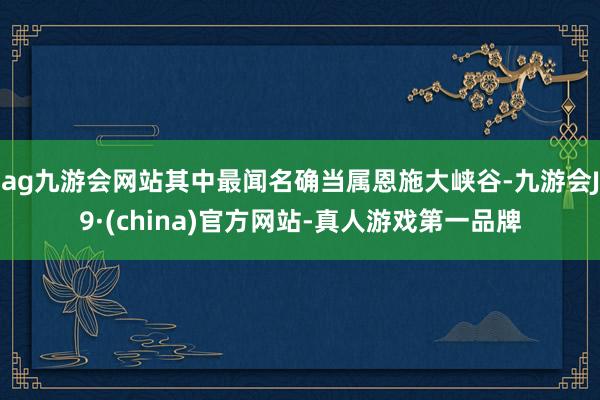 ag九游会网站其中最闻名确当属恩施大峡谷-九游会J9·(china)官方网站-真人游戏第一品牌